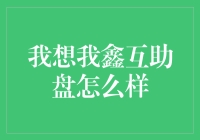 我想我鑫互助盘怎么样